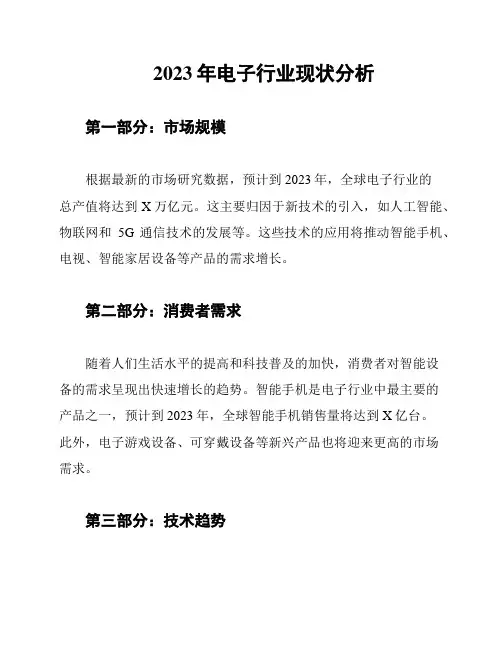 2023 年电子行业现状分析

第一部分：市场规模

根据最新的市场研究数据，预计到 2023 年，全球电子行业的总产值将达到 X 万亿元。这主要归因于新技术的引入，如人工智能、物联网和 5G 通信技术的发展等。这些技术的应用将推动智能手机、电视、智能家居设备等产品的需求增长。

第二部分：消费者需求

随着人们生活水平的提高和科技普及的加快，消费者对智能设备的需求呈现出快速增长的趋势。智能手机是电子行业中最主要的产品之一，预计到 2023 年，全球智能手机销售量将达到 X 亿台。此外，电子游戏设备、可穿戴设备等新兴产品也将迎来更高的市场需求。

第三部分：技术趋势